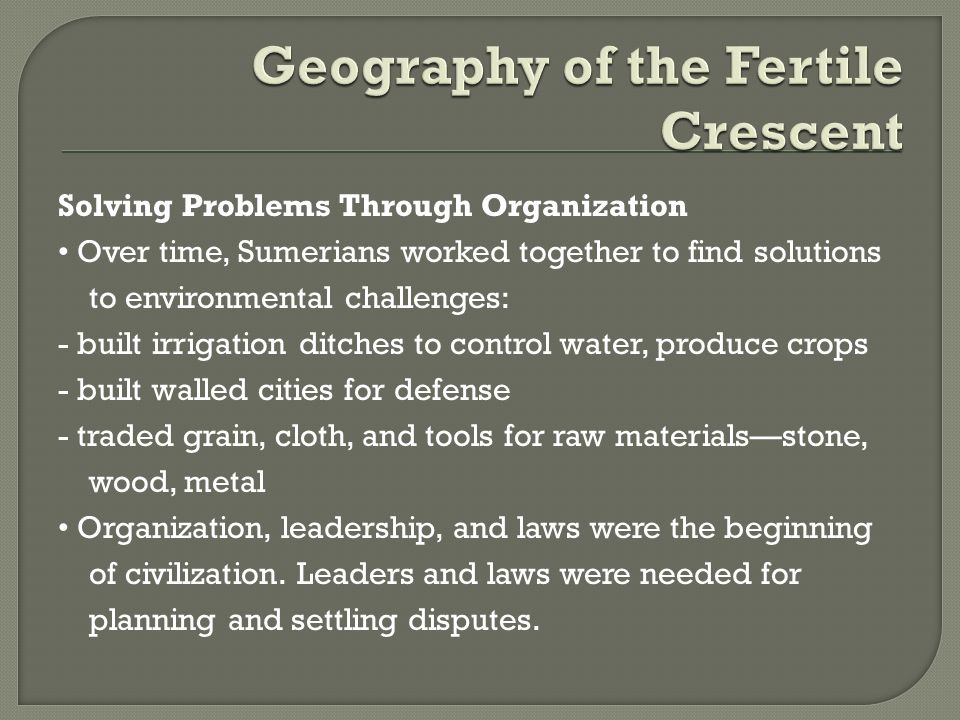 Geography of the Fertile Crescent

Solving Problems Through Organization

• Over time, Sumerians worked together to find solutions to environmental challenges:

- built irrigation ditches to control water, produce crops

- built walled cities for defense

- traded grain, cloth, and tools for raw materials—stone, wood, metal

• Organization, leadership, and laws were the beginning of civilization. Leaders and laws were needed for planning and settling disputes.